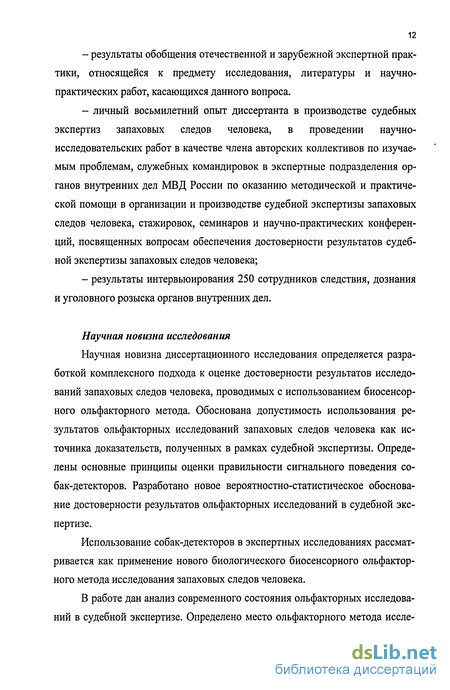 12

– результаты обобщения отечественной и зарубежной экспертной практики, относящейся к предмету исследования, литературы и научно-практических работ, касающихся данного вопроса.

– личный восьмилетний опыт диссертанта в производстве судебных экспертиз запаховых следов человека, в проведении научно-исследовательских работ в качестве члена авторских коллективов по изучаемым проблемам, служебных командировок в экспертные подразделения органов внутренних дел МВД России по оказанию методической и практической помощи в организации и производстве судебной экспертизы запаховых следов человека, стажировок, семинаров и научно-практических конференций, посвященных вопросам обеспечения достоверности результатов судебной экспертизы запаховых следов человека;

– результаты интервьюирования 250 сотрудников следствия, дознания и уголовного розыска органов внутренних дел.

Научная новизна исследования

Научная новизна диссертационного исследования определяется разработкой комплексного подхода к оценке достоверности результатов исследований запаховых следов человека, проводимых с использованием биосенсорного ольфакторного метода. Обоснована допустимость использования результатов ольфакторных исследований запаховых следов человека как источника доказательств, полученных в рамках судебной экспертизы. Определены основные принципы оценки правильности сигнального поведения собак-детекторов. Разработано новое вероятностно-статистическое обоснование достоверности результатов ольфакторных исследований в судебной экспертизе.

Использование собак-детекторов в экспертных исследованиях рассматривается как применение нового биологического биосенсорного ольфакторного метода исследования запаховых следов человека.

В работе дан анализ современного состояния ольфакторных исследований в судебной экспертизе. Определено место ольфакторного метода иссле-

dsLib.net
библиотека диссертаций